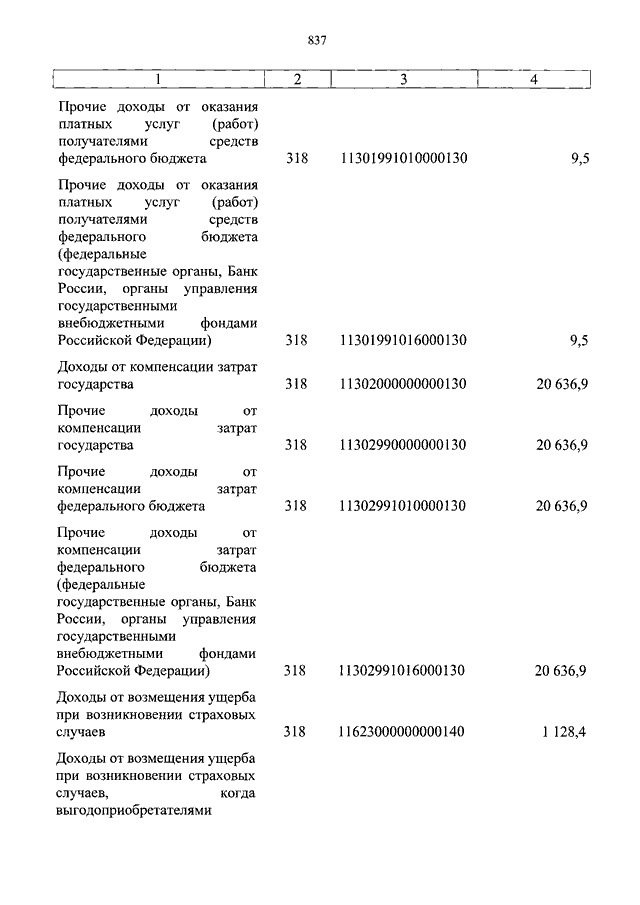 837

| 1 | 2 | 3 | 4 |
|---|---|---|---|
| Прочие доходы от оказания платных услуг (работ) получателями средств федерального бюджета | 318 | 11301991010000130 | 9,5 |
| Прочие доходы от оказания платных услуг (работ) получателями средств федерального бюджета (федеральные государственные органы, Банк России, органы управления государственными внебюджетными фондами Российской Федерации) | 318 | 11301991016000130 | 9,5 |
| Доходы от компенсации затрат государства | 318 | 11302000000000130 | 20 636,9 |
| Прочие доходы от компенсации затрат государства | 318 | 11302990000000130 | 20 636,9 |
| Прочие доходы от компенсации затрат федерального бюджета | 318 | 11302991010000130 | 20 636,9 |
| Прочие доходы от компенсации затрат федерального бюджета (федеральные государственные органы, Банк России, органы управления государственными внебюджетными фондами Российской Федерации) | 318 | 11302991016000130 | 20 636,9 |
| Доходы от возмещения ущерба при возникновении страховых случаев | 318 | 11623000000000140 | 1 128,4 |
| Доходы от возмещения ущерба при возникновении страховых случаев, когда выгодоприобретателями | | | |